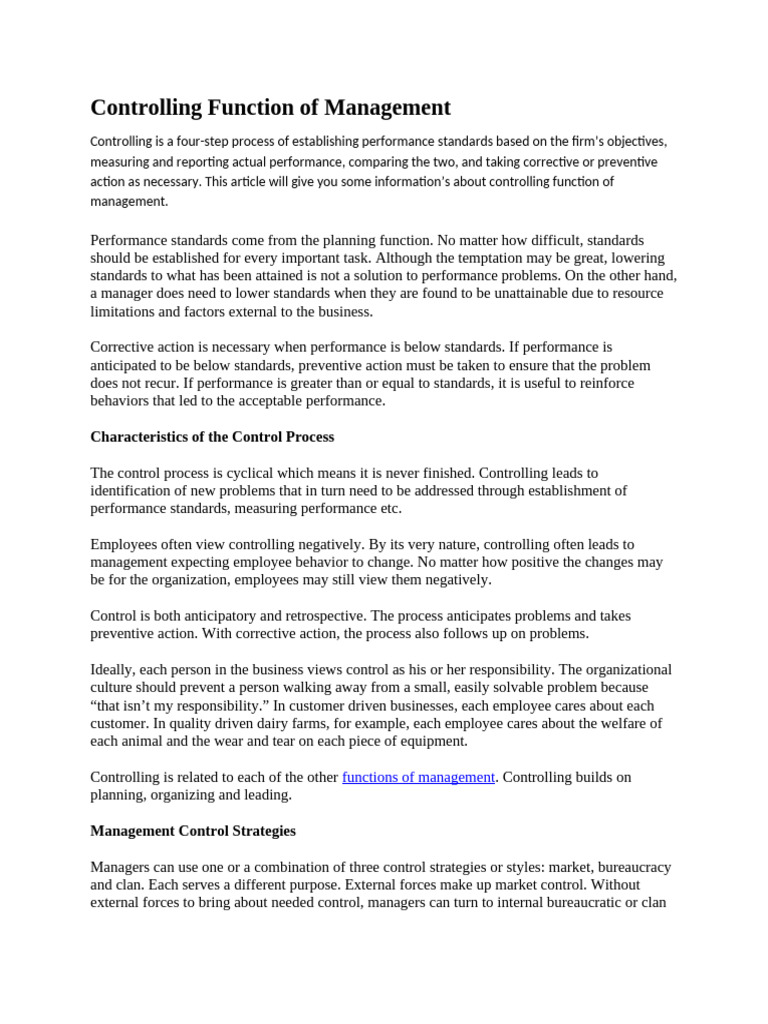 Controlling Function of Management

Controlling is a four-step process of establishing performance standards based on the firm's objectives, measuring and reporting actual performance, comparing the two, and taking corrective or preventive action as necessary. This article will give you some information's about controlling function of management.

Performance standards come from the planning function. No matter how difficult, standards should be established for every important task. Although the temptation may be great, lowering standards to what has been attained is not a solution to performance problems. On the other hand, a manager does need to lower standards when they are found to be unattainable due to resource limitations and factors external to the business.

Corrective action is necessary when performance is below standards. If performance is anticipated to be below standards, preventive action must be taken to ensure that the problem does not recur. If performance is greater than or equal to standards, it is useful to reinforce behaviors that led to the acceptable performance.

Characteristics of the Control Process

The control process is cyclical which means it is never finished. Controlling leads to identification of new problems that in turn need to be addressed through establishment of performance standards, measuring performance etc.

Employees often view controlling negatively. By its very nature, controlling often leads to management expecting employee behavior to change. No matter how positive the changes may be for the organization, employees may still view them negatively.

Control is both anticipatory and retrospective. The process anticipates problems and takes preventive action. With corrective action, the process also follows up on problems.

Ideally, each person in the business views control as his or her responsibility. The organizational culture should prevent a person walking away from a small, easily solvable problem because "that isn't my responsibility." In customer driven businesses, each employee cares about each customer. In quality driven dairy farms, for example, each employee cares about the welfare of each animal and the wear and tear on each piece of equipment.

Controlling is related to each of the other functions of management. Controlling builds on planning, organizing and leading.

Management Control Strategies

Managers can use one or a combination of three control strategies or styles: market, bureaucracy and clan. Each serves a different purpose. External forces make up market control. Without external forces to bring about needed control, managers can turn to internal bureaucratic or clan